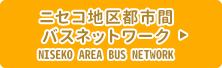 ニセコ地区都市間
バスネットワーク ▶
NISEKO AREA BUS NETWORK